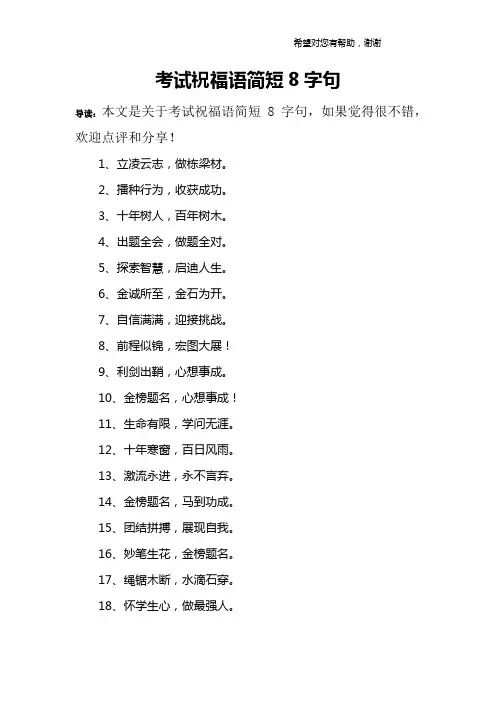 希望对您有帮助，谢谢

考试祝福语简短 8 字句

导读：本文是关于考试祝福语简短 8 字句，如果觉得很不错，欢迎点评和分享！

1、立凌云志，做栋梁材。

2、播种行为，收获成功。

3、十年树人，百年树木。

4、出题全会，做题全对。

5、探索智慧，启迪人生。

6、金诚所至，金石为开。

7、自信满满，迎接挑战。

8、前程似锦，宏图大展！

9、利剑出鞘，心想事成。

10、金榜题名，心想事成！

11、生命有限，学问无涯。

12、十年寒窗，百日风雨。

13、激流永进，永不言弃。

14、金榜题名，马到功成。

15、团结拼搏，展现自我。

16、妙笔生花，金榜题名。

17、绳锯木断，水滴石穿。

18、怀学生心，做最强人。